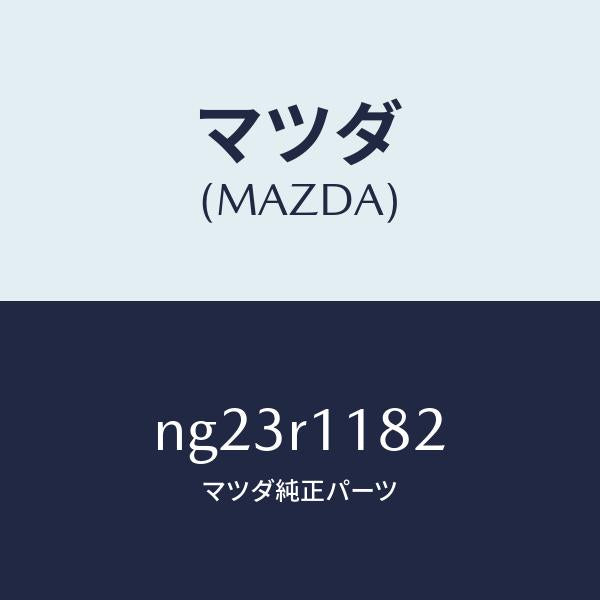 マツダ
(MAZDA)

ng23r1182
マツダ純正パーツ